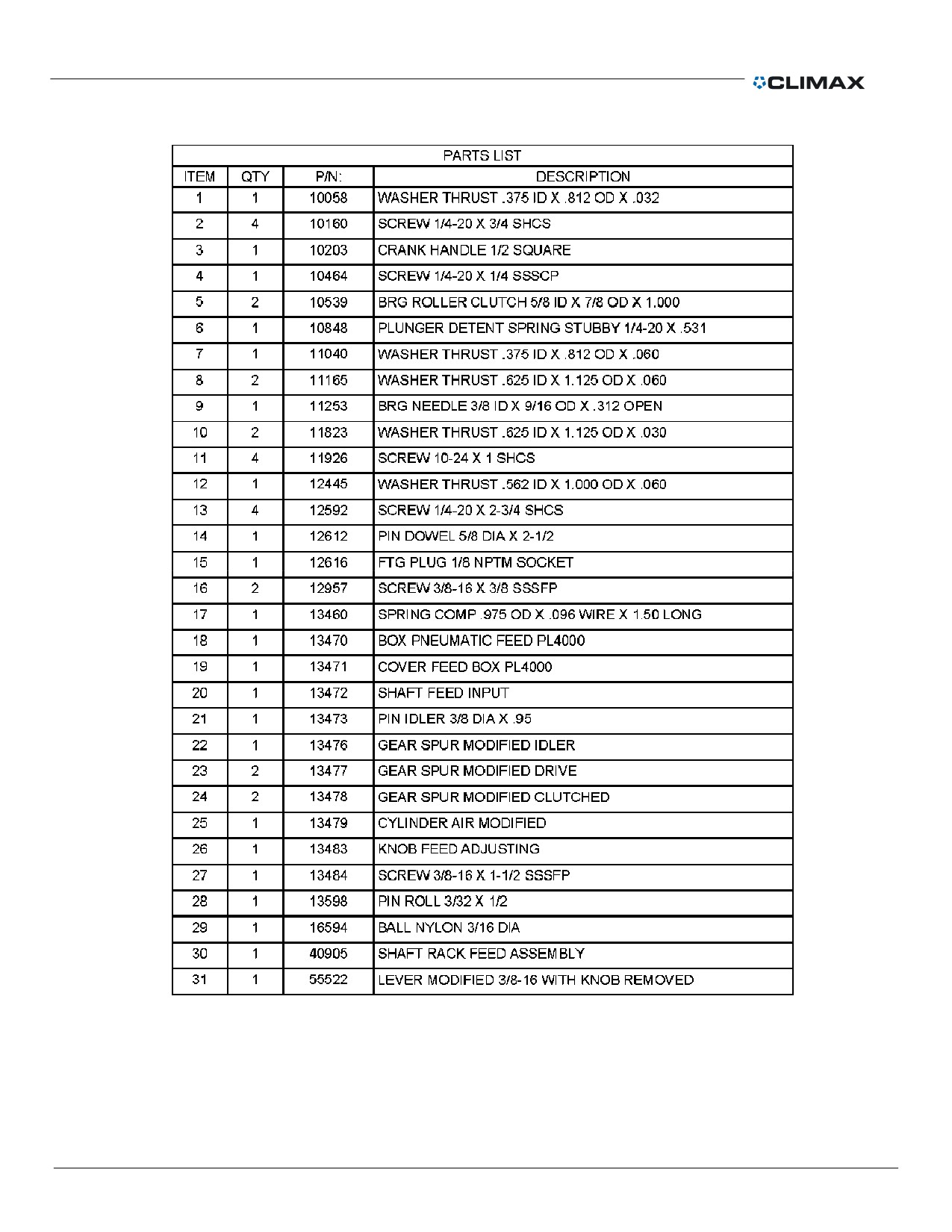 CLIMAX

PARTS LIST

| ITEM | QTY | P/N: | DESCRIPTION |
|---|---|---|---|
| 1 | 1 | 10058 | WASHER THRUST .375 ID X .812 OD X .032 |
| 2 | 4 | 10160 | SCREW 1/4-20 X 3/4 SHCS |
| 3 | 1 | 10203 | CRANK HANDLE 1/2 SQUARE |
| 4 | 1 | 10464 | SCREW 1/4-20 X 1/4 SSSCP |
| 5 | 2 | 10539 | BRG ROLLER CLUTCH 5/8 ID X 7/8 OD X 1.000 |
| 6 | 1 | 10848 | PLUNGER DETENT SPRING STUBBY 1/4-20 X .531 |
| 7 | 1 | 11040 | WASHER THRUST .375 ID X .812 OD X .060 |
| 8 | 2 | 11165 | WASHER THRUST .625 ID X 1.125 OD X .060 |
| 9 | 1 | 11253 | BRG NEEDLE 3/8 ID X 9/16 OD X .312 OPEN |
| 10 | 2 | 11823 | WASHER THRUST .625 ID X 1.125 OD X .030 |
| 11 | 4 | 11926 | SCREW 10-24 X 1 SHCS |
| 12 | 1 | 12445 | WASHER THRUST .562 ID X 1.000 OD X .060 |
| 13 | 4 | 12592 | SCREW 1/4-20 X 2-3/4 SHCS |
| 14 | 1 | 12612 | PIN DOWEL 5/8 DIA X 2-1/2 |
| 15 | 1 | 12616 | FTG PLUG 1/8 NPTM SOCKET |
| 16 | 2 | 12957 | SCREW 3/8-16 X 3/8 SSSFP |
| 17 | 1 | 13460 | SPRING COMP .975 OD X .096 WIRE X 1.50 LONG |
| 18 | 1 | 13470 | BOX PNEUMATIC FEED PL4000 |
| 19 | 1 | 13471 | COVER FEED BOX PL4000 |
| 20 | 1 | 13472 | SHAFT FEED INPUT |
| 21 | 1 | 13473 | PIN IDLER 3/8 DIA X .95 |
| 22 | 1 | 13476 | GEAR SPUR MODIFIED IDLER |
| 23 | 2 | 13477 | GEAR SPUR MODIFIED DRIVE |
| 24 | 2 | 13478 | GEAR SPUR MODIFIED CLUTCHED |
| 25 | 1 | 13479 | CYLINDER AIR MODIFIED |
| 26 | 1 | 13483 | KNOB FEED ADJUSTING |
| 27 | 1 | 13484 | SCREW 3/8-16 X 1-1/2 SSSFP |
| 28 | 1 | 13598 | PIN ROLL 3/32 X 1/2 |
| 29 | 1 | 16594 | BALL NYLON 3/16 DIA |
| 30 | 1 | 40905 | SHAFT RACK FEED ASSEMBLY |
| 31 | 1 | 55522 | LEVER MODIFIED 3/8-16 WITH KNOB REMOVED |